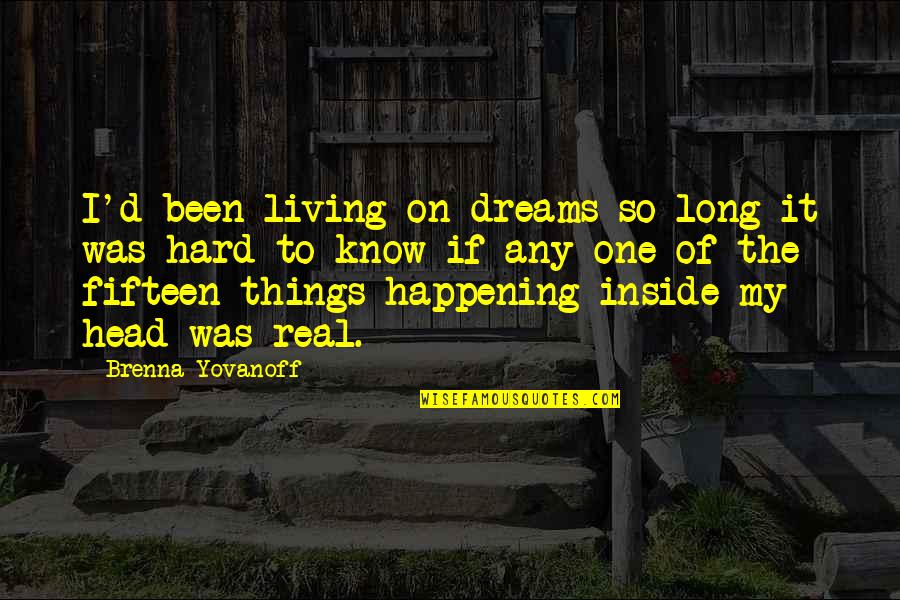 I'd been living on dreams so long it was hard to know if any one of the fifteen things happening inside my head was real.

Brenna Yovanoff

WISEFAMOUSQUOTES.COM